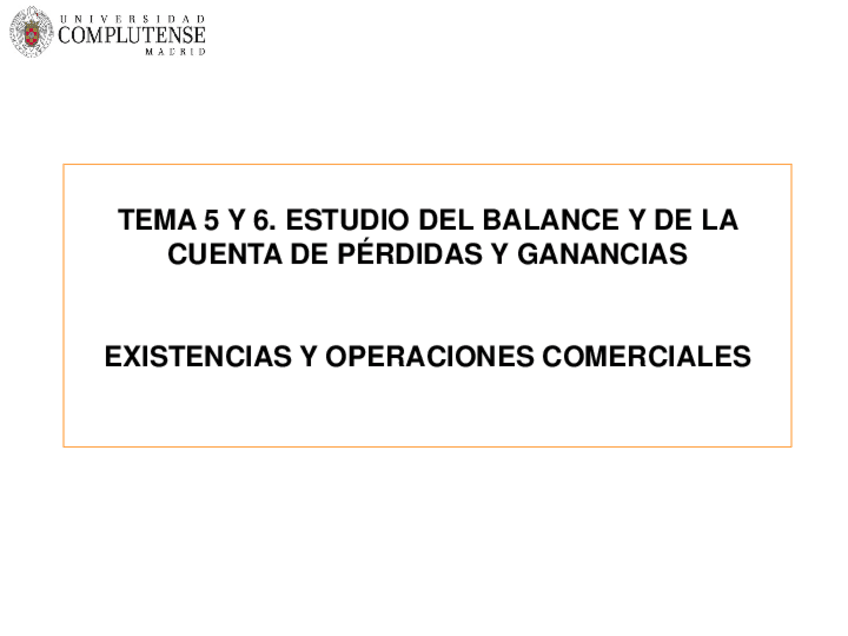 UNIVERSIDAD
COMPLUTENSE
MADRID

TEMA 5 Y 6. ESTUDIO DEL BALANCE Y DE LA CUENTA DE PÉRDIDAS Y GANANCIAS

EXISTENCIAS Y OPERACIONES COMERCIALES